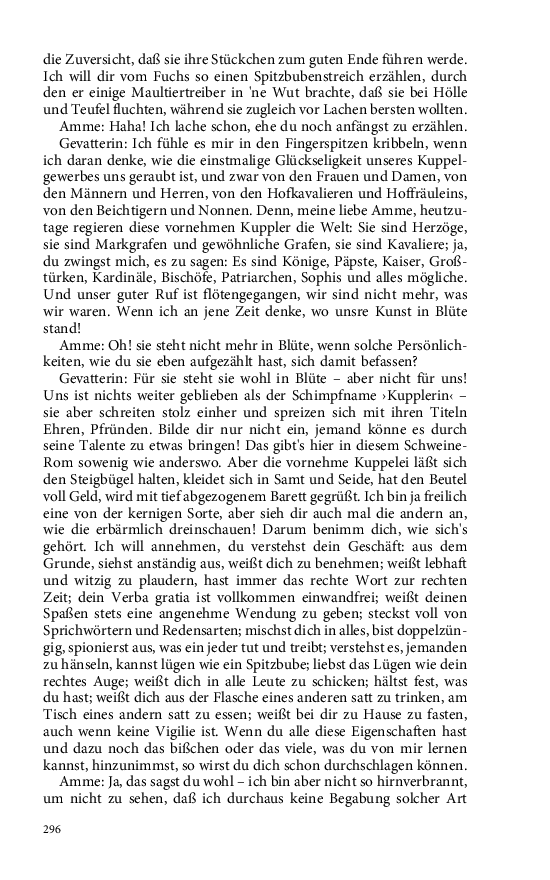 die Zuversicht, daß sie ihre Stückchen zum guten Ende führen werde. Ich will dir vom Fuchs so einen Spitzbubenstreich erzählen, durch den er einige Maultiertreiber in 'ne Wut brachte, daß sie bei Hölle und Teufel fluchten, während sie zugleich vor Lachen bersten wollten.

Amme: Haha! Ich lache schon, ehe du noch anfängst zu erzählen.

Gevatterin: Ich fühle es mir in den Fingerspitzen kribbeln, wenn ich daran denke, wie die einstmalige Glückseligkeit unseres Kuppelgewerbes uns geraubt ist, und zwar von den Frauen und Damen, von den Männern und Herren, von den Hofkavalieren und Hoffräuleins, von den Beichtigern und Nonnen. Denn, meine liebe Amme, heutzutage regieren diese vornehmen Kuppler die Welt: Sie sind Herzöge, sie sind Markgrafen und gewöhnliche Grafen, sie sind Kavaliere; ja, du zwingst mich, es zu sagen: Es sind Könige, Päpste, Kaiser, Großtürken, Kardinäle, Bischöfe, Patriarchen, Sophis und alles mögliche. Und unser guter Ruf ist flötengegangen, wir sind nicht mehr, was wir waren. Wenn ich an jene Zeit denke, wo unsre Kunst in Blüte stand!

Amme: Oh! sie steht nicht mehr in Blüte, wenn solche Persönlichkeiten, wie du sie eben aufgezählt hast, sich damit befassen?

Gevatterin: Für sie steht sie wohl in Blüte – aber nicht für uns! Uns ist nichts weiter geblieben als der Schimpfname ›Kupplerin‹ – sie aber schreiten stolz einher und spreizen sich mit ihren Titeln Ehren, Pfründen. Bilde dir nur nicht ein, jemand könne es durch seine Talente zu etwas bringen! Das gibt's hier in diesem Schweine-Rom sowenig wie anderswo. Aber die vornehme Kuppelei läßt sich den Steigbügel halten, kleidet sich in Samt und Seide, hat den Beutel voll Geld, wird mit tief abgezogenem Barett gegrüßt. Ich bin ja freilich eine von der kernigen Sorte, aber sieh dir auch mal die andern an, wie die erbärmlich dreinschauen! Darum benimm dich, wie sich's gehört. Ich will annehmen, du verstehst dein Geschäft: aus dem Grunde, siehst anständig aus, weißt dich zu benehmen; weißt lebhaft und witzig zu plaudern, hast immer das rechte Wort zur rechten Zeit; dein Verba gratia ist vollkommen einwandfrei; weißt deinen Spaßen stets eine angenehme Wendung zu geben; steckst voll von Sprichwörtern und Redensarten; mischst dich in alles, bist doppelzüngig, spionierst aus, was ein jeder tut und treibt; verstehst es, jemanden zu hänseln, kannst lügen wie ein Spitzbube; liebst das Lügen wie dein rechtes Auge; weißt dich in alle Leute zu schicken; hältst fest, was du hast; weißt dich aus der Flasche eines anderen satt zu trinken, am Tisch eines andern satt zu essen; weißt bei dir zu Hause zu fasten, auch wenn keine Vigilie ist. Wenn du alle diese Eigenschaften hast und dazu noch das bißchen oder das viele, was du von mir lernen kannst, hinzunimmst, so wirst du dich schon durchschlagen können.

Amme: Ja, das sagst du wohl – ich bin aber nicht so hirnverbrannt, um nicht zu sehen, daß ich durchaus keine Begabung solcher Art

296